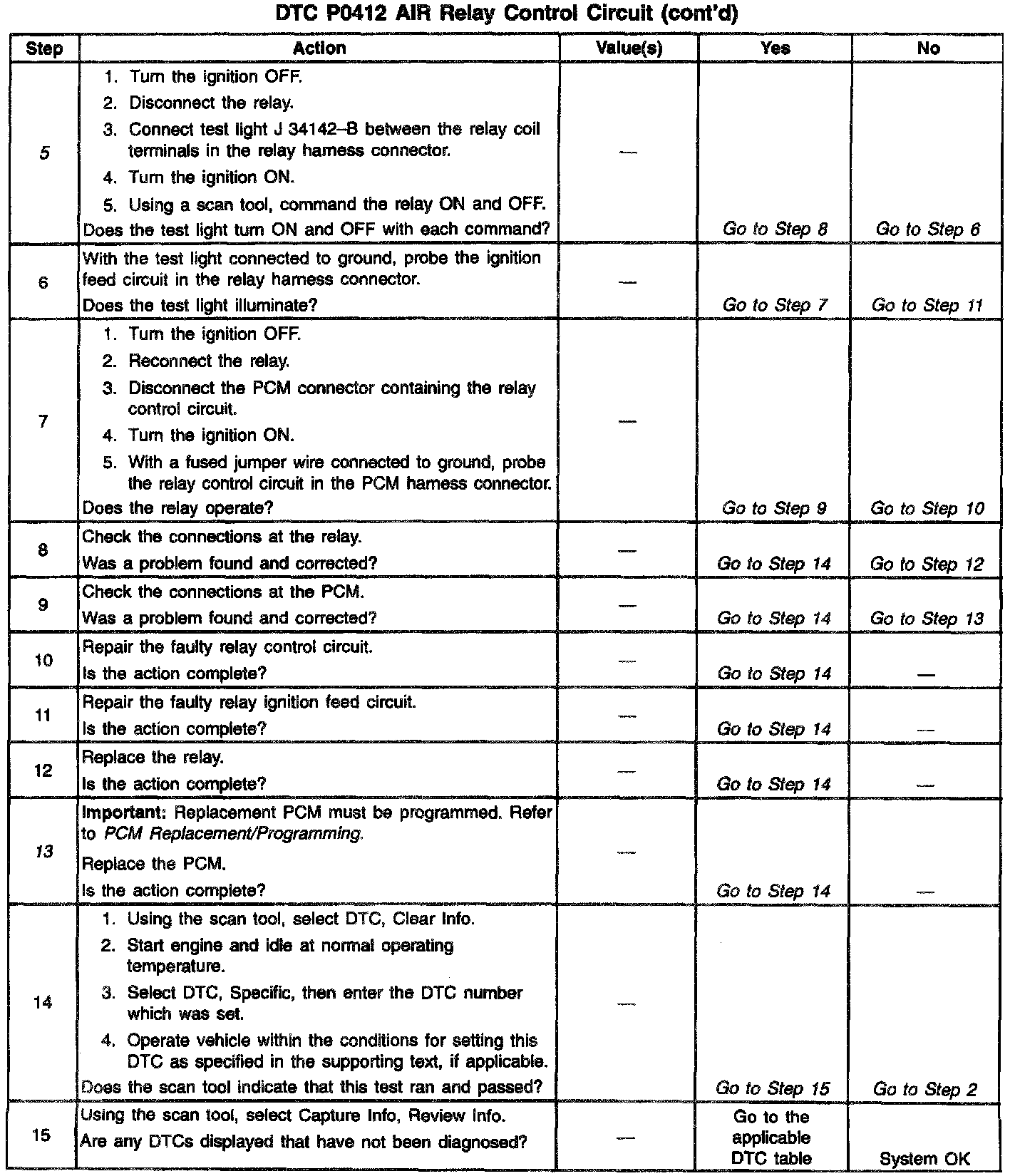 DTC P0412 AIR Relay Control Circuit (cont'd)

| Step | Action | Value(s) | Yes | No |
|---|---|---|---|---|
| 5 | 1. Turn the ignition OFF. 2. Disconnect the relay. 3. Connect test light J 34142–B between the relay coil terminals in the relay harness connector. 4. Turn the ignition ON. 5. Using a scan tool, command the relay ON and OFF. Does the test light turn ON and OFF with each command? | — | Go to Step 8 | Go to Step 6 |
| 6 | With the test light connected to ground, probe the ignition feed circuit in the relay harness connector. Does the test light illuminate? | — | Go to Step 7 | Go to Step 11 |
| 7 | 1. Turn the ignition OFF. 2. Reconnect the relay. 3. Disconnect the PCM connector containing the relay control circuit. 4. Turn the ignition ON. 5. With a fused jumper wire connected to ground, probe the relay control circuit in the PCM harness connector. Does the relay operate? | — | Go to Step 9 | Go to Step 10 |
| 8 | Check the connections at the relay. Was a problem found and corrected? | — | Go to Step 14 | Go to Step 12 |
| 9 | Check the connections at the PCM. Was a problem found and corrected? | — | Go to Step 14 | Go to Step 13 |
| 10 | Repair the faulty relay control circuit. Is the action complete? | — | Go to Step 14 | — |
| 11 | Repair the faulty relay ignition feed circuit. Is the action complete? | — | Go to Step 14 | — |
| 12 | Replace the relay. Is the action complete? | — | Go to Step 14 | — |
| 13 | Important: Replacement PCM must be programmed. Refer to PCM Replacement/Programming. Replace the PCM. Is the action complete? | — | Go to Step 14 | — |
| 14 | 1. Using the scan tool, select DTC, Clear Info. 2. Start engine and idle at normal operating temperature. 3. Select DTC, Specific, then enter the DTC number which was set. 4. Operate vehicle within the conditions for setting this DTC as specified in the supporting text, if applicable. Does the scan tool indicate that this test ran and passed? | — | Go to Step 15 | Go to Step 2 |
| 15 | Using the scan tool, select Capture Info, Review Info. Are any DTCs displayed that have not been diagnosed? | — | Go to the applicable DTC table | System OK |